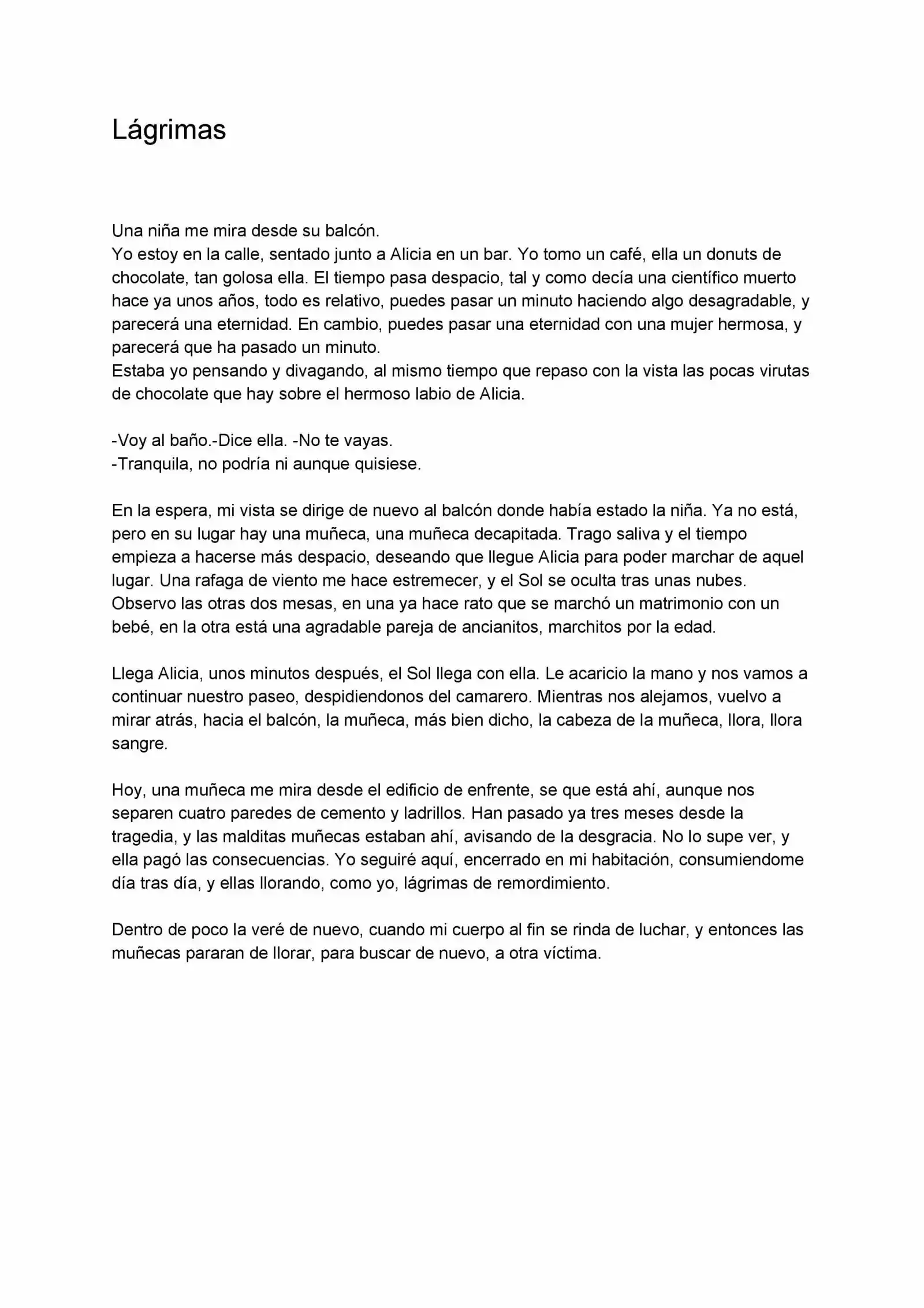 Lágrimas

Una niña me mira desde su balcón.
Yo estoy en la calle, sentado junto a Alicia en un bar. Yo tomo un café, ella un donuts de chocolate, tan golosa ella. El tiempo pasa despacio, tal y como decía una científico muerto hace ya unos años, todo es relativo, puedes pasar un minuto haciendo algo desagradable, y parecerá una eternidad. En cambio, puedes pasar una eternidad con una mujer hermosa, y parecerá que ha pasado un minuto.
Estaba yo pensando y divagando, al mismo tiempo que repaso con la vista las pocas virutas de chocolate que hay sobre el hermoso labio de Alicia.

-Voy al baño.-Dice ella. -No te vayas.
-Tranquila, no podría ni aunque quisiese.

En la espera, mi vista se dirige de nuevo al balcón donde había estado la niña. Ya no está, pero en su lugar hay una muñeca, una muñeca decapitada. Trago saliva y el tiempo empieza a hacerse más despacio, deseando que llegue Alicia para poder marchar de aquel lugar. Una rafaga de viento me hace estremecer, y el Sol se oculta tras unas nubes. Observo las otras dos mesas, en una ya hace rato que se marchó un matrimonio con un bebé, en la otra está una agradable pareja de ancianitos, marchitos por la edad.

Llega Alicia, unos minutos después, el Sol llega con ella. Le acaricio la mano y nos vamos a continuar nuestro paseo, despidiendonos del camarero. Mientras nos alejamos, vuelvo a mirar atrás, hacia el balcón, la muñeca, más bien dicho, la cabeza de la muñeca, llora, llora sangre.

Hoy, una muñeca me mira desde el edificio de enfrente, se que está ahí, aunque nos separen cuatro paredes de cemento y ladrillos. Han pasado ya tres meses desde la tragedia, y las malditas muñecas estaban ahí, avisando de la desgracia. No lo supe ver, y ella pagó las consecuencias. Yo seguiré aquí, encerrado en mi habitación, consumiendome día tras día, y ellas llorando, como yo, lágrimas de remordimiento.

Dentro de poco la veré de nuevo, cuando mi cuerpo al fin se rinda de luchar, y entonces las muñecas pararan de llorar, para buscar de nuevo, a otra víctima.